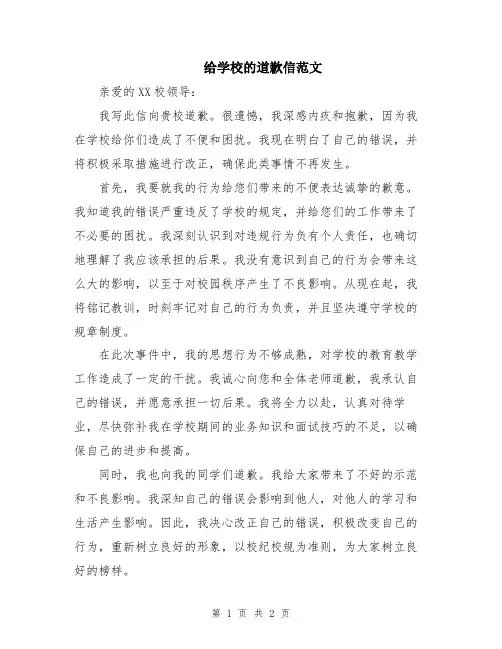 给学校的道歉信范文

亲爱的XX校领导：

我写此信向贵校道歉。很遗憾，我深感内疚和抱歉，因为我在学校给你们造成了不便和困扰。我现在明白了自己的错误，并将积极采取措施进行改正，确保此类事情不再发生。

首先，我要就我的行为给您们带来的不便表达诚挚的歉意。我知道我的错误严重违反了学校的规定，并给您们的工作带来了不必要的困扰。我深刻认识到对违规行为负有个人责任，也确切地理解了我应该承担的后果。我没有意识到自己的行为会带来这么大的影响，以至于对校园秩序产生了不良影响。从现在起，我将铭记教训，时刻牢记对自己的行为负责，并且坚决遵守学校的规章制度。

在此次事件中，我的思想行为不够成熟，对学校的教育教学工作造成了一定的干扰。我诚心向您和全体老师道歉，我承认自己的错误，并愿意承担一切后果。我将全力以赴，认真对待学业，尽快弥补我在学校期间的业务知识和面试技巧的不足，以确保自己的进步和提高。

同时，我也向我的同学们道歉。我给大家带来了不好的示范和不良影响。我深知自己的错误会影响到他人，对他人的学习和生活产生影响。因此，我决心改正自己的错误，积极改变自己的行为，重新树立良好的形象，以校纪校规为准则，为大家树立良好的榜样。

第 1 页 共 2 页